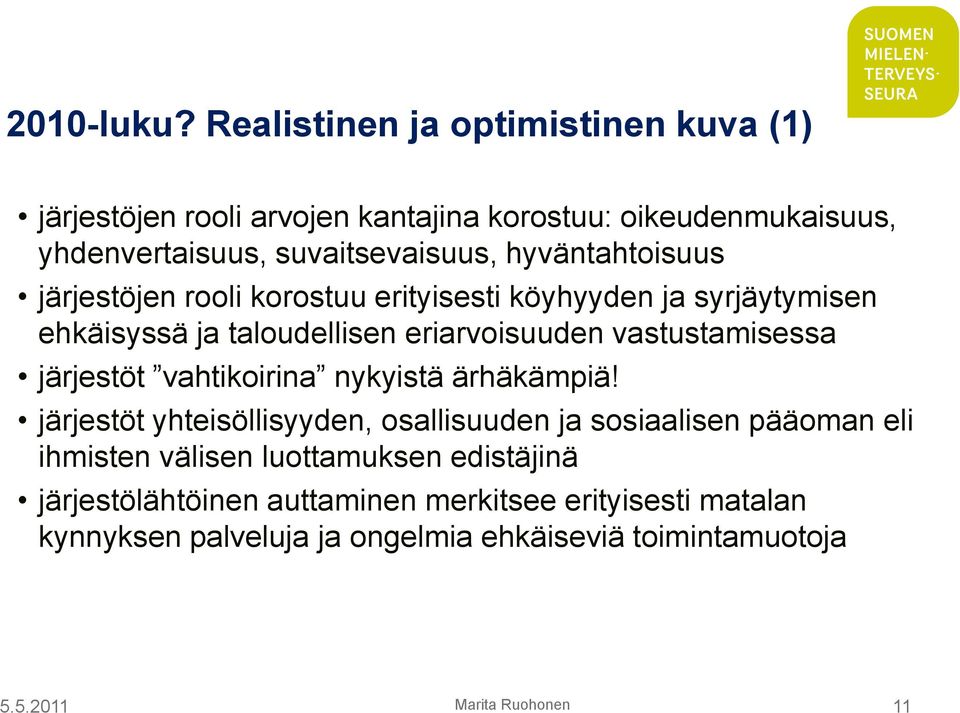 SUOMEN MIELENTERVEYSSEURA

2010-luku? Realistinen ja optimistinen kuva (1)

• järjestöjen rooli arvojen kantajina korostuu: oikeudenmukaisuus, yhdenvertaisuus, suvaitsevaisuus, hyväntahtoisuus
• järjestöjen rooli korostuu erityisesti köyhyyden ja syrjäytymisen ehkäisyssä ja taloudellisen eriarvoisuuden vastustamisessa
• järjestöt ”vahtikoirina” nykyistä ärhäkämpiä!
• järjestöt yhteisöllisyyden, osallisuuden ja sosiaalisen pääoman eli ihmisten välisen luottamuksen edistäjinä
• järjestölähtöinen auttaminen merkitsee erityisesti matalan kynnyksen palveluja ja ongelmia ehkäiseviä toimintamuotoja

5.5.2011

Marita Ruohonen

11